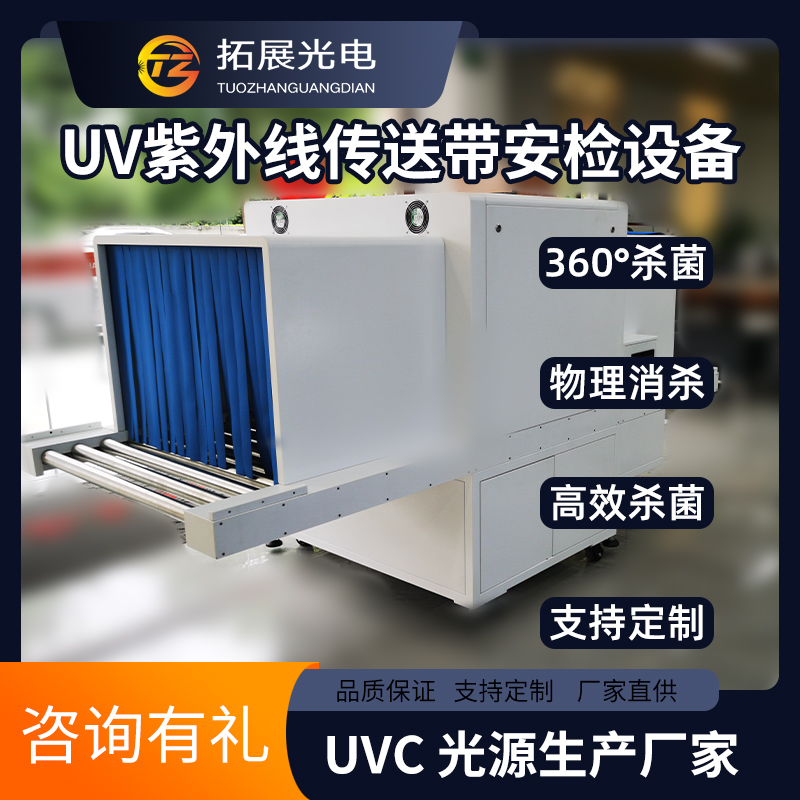 TZ
拓展光电
TUOZHANGUANGDIAN

UV紫外线传送带安检设备

360°杀菌

物理消杀

高效杀菌

支持定制

品质保证 支持定制 厂家直供

咨询有礼

UVC 光源生产厂家